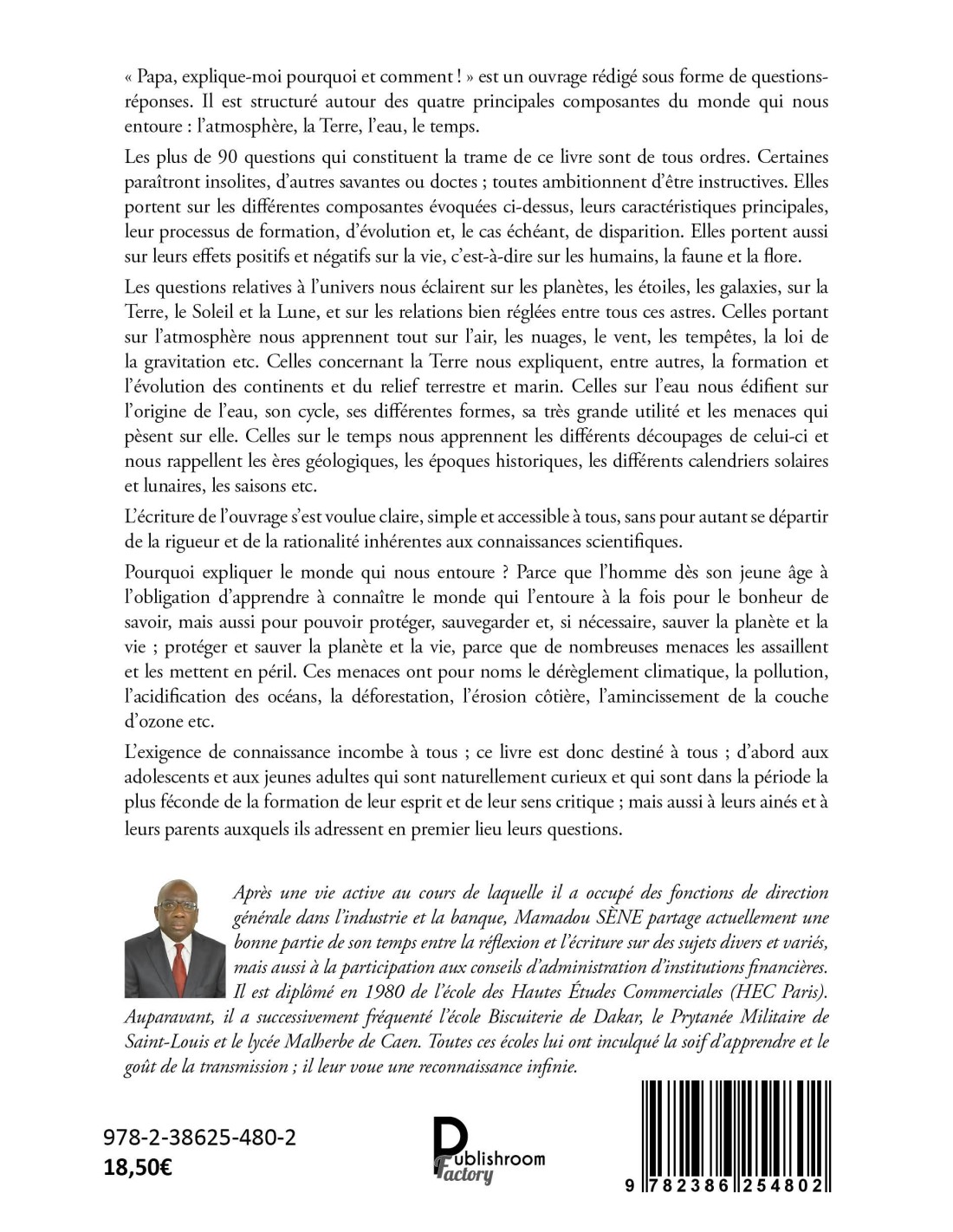 « Papa, explique-moi pourquoi et comment ! » est un ouvrage rédigé sous forme de questions-réponses. Il est structuré autour des quatre principales composantes du monde qui nous entoure : l'atmosphère, la Terre, l'eau, le temps.

Les plus de 90 questions qui constituent la trame de ce livre sont de tous ordres. Certaines paraîtront insolites, d'autres savantes ou doctes ; toutes ambitionnent d'être instructives. Elles portent sur les différentes composantes évoquées ci-dessus, leurs caractéristiques principales, leur processus de formation, d'évolution et, le cas échéant, de disparition. Elles portent aussi sur leurs effets positifs et négatifs sur la vie, c'est-à-dire sur les humains, la faune et la flore.

Les questions relatives à l'univers nous éclairent sur les planètes, les étoiles, les galaxies, sur la Terre, le Soleil et la Lune, et sur les relations bien réglées entre tous ces astres. Celles portant sur l'atmosphère nous apprennent tout sur l'air, les nuages, le vent, les tempêtes, la loi de la gravitation etc. Celles concernant la Terre nous expliquent, entre autres, la formation et l'évolution des continents et du relief terrestre et marin. Celles sur l'eau nous édifient sur l'origine de l'eau, son cycle, ses différentes formes, sa très grande utilité et les menaces qui pèsent sur elle. Celles sur le temps nous apprennent les différents découpages de celui-ci et nous rappellent les ères géologiques, les époques historiques, les différents calendriers solaires et lunaires, les saisons etc.

L'écriture de l'ouvrage s'est voulue claire, simple et accessible à tous, sans pour autant se départir de la rigueur et de la rationalité inhérentes aux connaissances scientifiques.

Pourquoi expliquer le monde qui nous entoure ? Parce que l'homme dès son jeune âge à l'obligation d'apprendre à connaître le monde qui l'entoure à la fois pour le bonheur de savoir, mais aussi pour pouvoir protéger, sauvegarder et, si nécessaire, sauver la planète et la vie ; protéger et sauver la planète et la vie, parce que de nombreuses menaces les assaillent et les mettent en péril. Ces menaces ont pour noms le dérèglement climatique, la pollution, l'acidification des océans, la déforestation, l'érosion côtière, l'amincissement de la couche d'ozone etc.

L'exigence de connaissance incombe à tous ; ce livre est donc destiné à tous ; d'abord aux adolescents et aux jeunes adultes qui sont naturellement curieux et qui sont dans la période la plus féconde de la formation de leur esprit et de leur sens critique ; mais aussi à leurs ainés et à leurs parents auxquels ils adressent en premier lieu leurs questions.

Après une vie active au cours de laquelle il a occupé des fonctions de direction générale dans l'industrie et la banque, Mamadou SÈNE partage actuellement une bonne partie de son temps entre la réflexion et l'écriture sur des sujets divers et variés, mais aussi à la participation aux conseils d'administration d'institutions financières. Il est diplômé en 1980 de l'école des Hautes Études Commerciales (HEC Paris). Auparavant, il a successivement fréquenté l'école Biscuiterie de Dakar, le Prytanée Militaire de Saint-Louis et le lycée Malherbe de Caen. Toutes ces écoles lui ont inculqué la soif d'apprendre et le goût de la transmission ; il leur voue une reconnaissance infinie.

978-2-38625-480-2
18,50€

Publishroom Factory

9 782386 254802